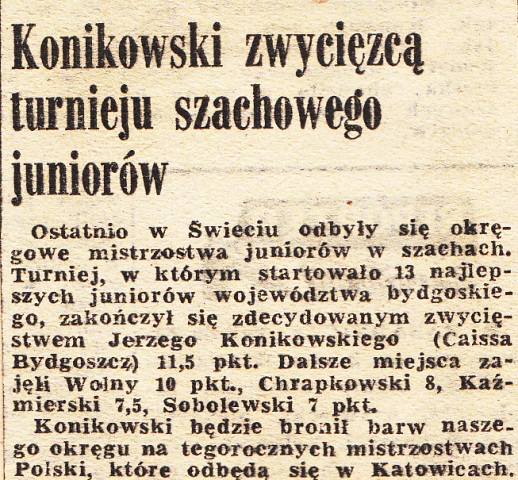 Konikowski zwycięzcą turnieju szachowego juniorów

Ostatnio w Świeciu odbyły się okręgowe mistrzostwa juniorów w szachach. Turniej, w którym startowało 13 najlepszych juniorów województwa bydgoskiego, zakończył się zdecydowanym zwycięstwem Jerzego Konikowskiego (Caissa Bydgoszcz) 11,5 pkt. Dalsze miejsca zajęli Wolny 10 pkt., Chrapkowski 8, Kaźmierski 7,5, Sobolewski 7 pkt.

Konikowski będzie bronił barw naszego okręgu na tegorocznych mistrzostwach Polski, które odbędą się w Katowicach.